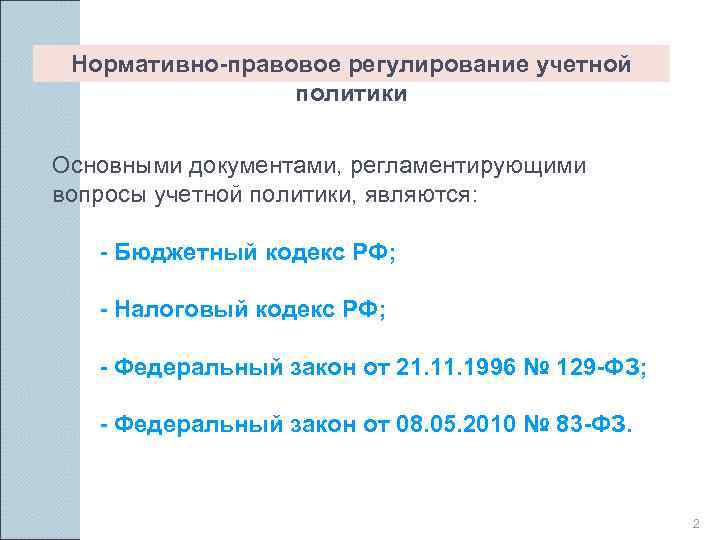 Нормативно-правовое регулирование учетной политики

Основными документами, регламентирующими вопросы учетной политики, являются:

- Бюджетный кодекс РФ;

- Налоговый кодекс РФ;

- Федеральный закон от 21.11.1996 № 129-ФЗ;

- Федеральный закон от 08.05.2010 № 83-ФЗ.

2